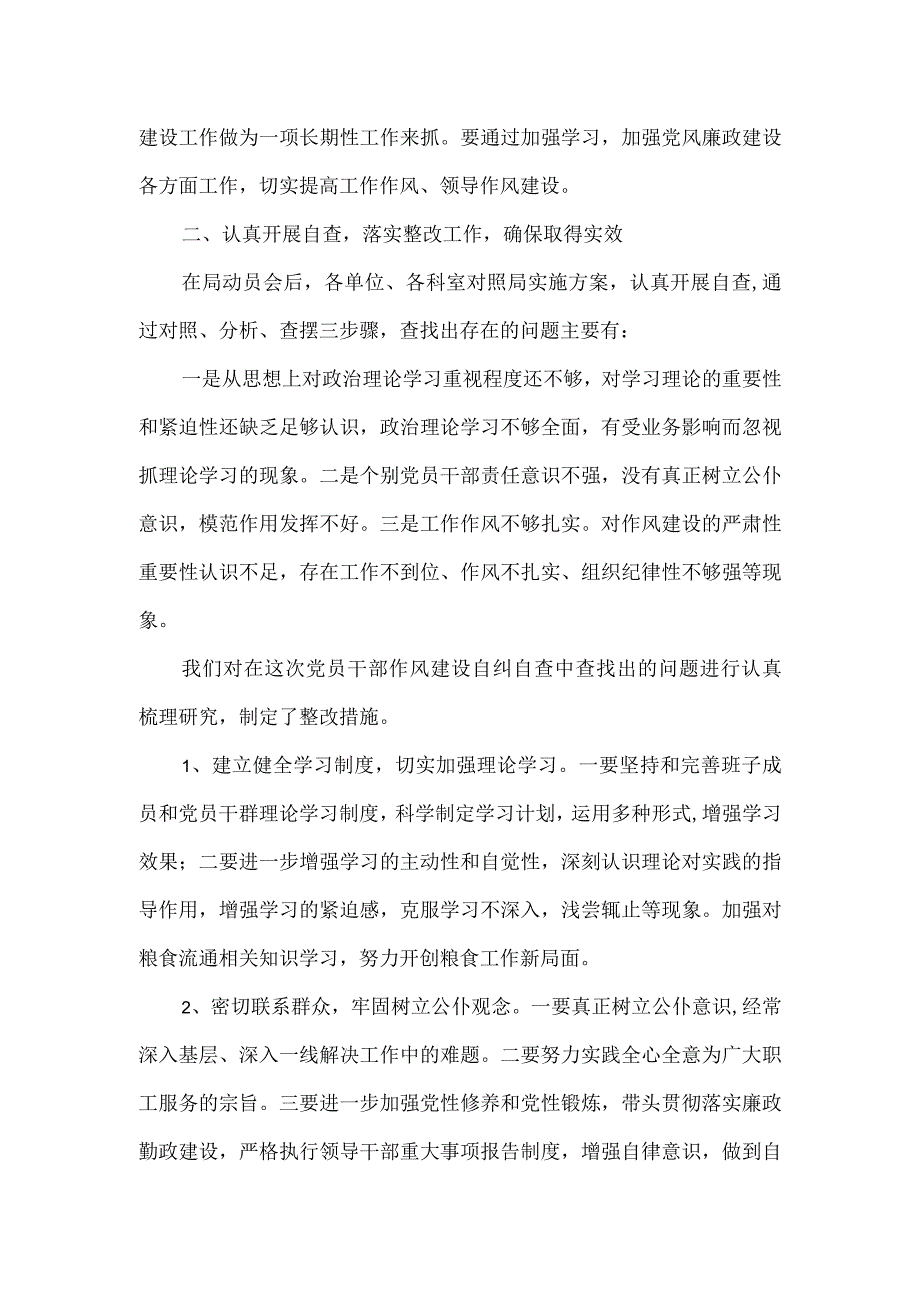 建设工作做为一项长期性工作来抓。要通过加强学习，加强党风廉政建设各方面工作，切实提高工作作风、领导作风建设。

二、认真开展自查，落实整改工作，确保取得实效

在局动员会后，各单位、各科室对照局实施方案，认真开展自查,通过对照、分析、查摆三步骤，查找出存在的问题主要有：

一是从思想上对政治理论学习重视程度还不够，对学习理论的重要性和紧迫性还缺乏足够认识，政治理论学习不够全面，有受业务影响而忽视抓理论学习的现象。二是个别党员干部责任意识不强，没有真正树立公仆意识，模范作用发挥不好。三是工作作风不够扎实。对作风建设的严肃性重要性认识不足，存在工作不到位、作风不扎实、组织纪律性不够强等现象。

我们对在这次党员干部作风建设自纠自查中查找出的问题进行认真梳理研究，制定了整改措施。

1、建立健全学习制度，切实加强理论学习。一要坚持和完善班子成员和党员干群理论学习制度，科学制定学习计划，运用多种形式,增强学习效果；二要进一步增强学习的主动性和自觉性，深刻认识理论对实践的指导作用，增强学习的紧迫感，克服学习不深入，浅尝辄止等现象。加强对粮食流通相关知识学习，努力开创粮食工作新局面。

2、密切联系群众，牢固树立公仆观念。一要真正树立公仆意识,经常深入基层、深入一线解决工作中的难题。二要努力实践全心全意为广大职工服务的宗旨。三要进一步加强党性修养和党性锻炼，带头贯彻落实廉政勤政建设，严格执行领导干部重大事项报告制度，增强自律意识，做到自